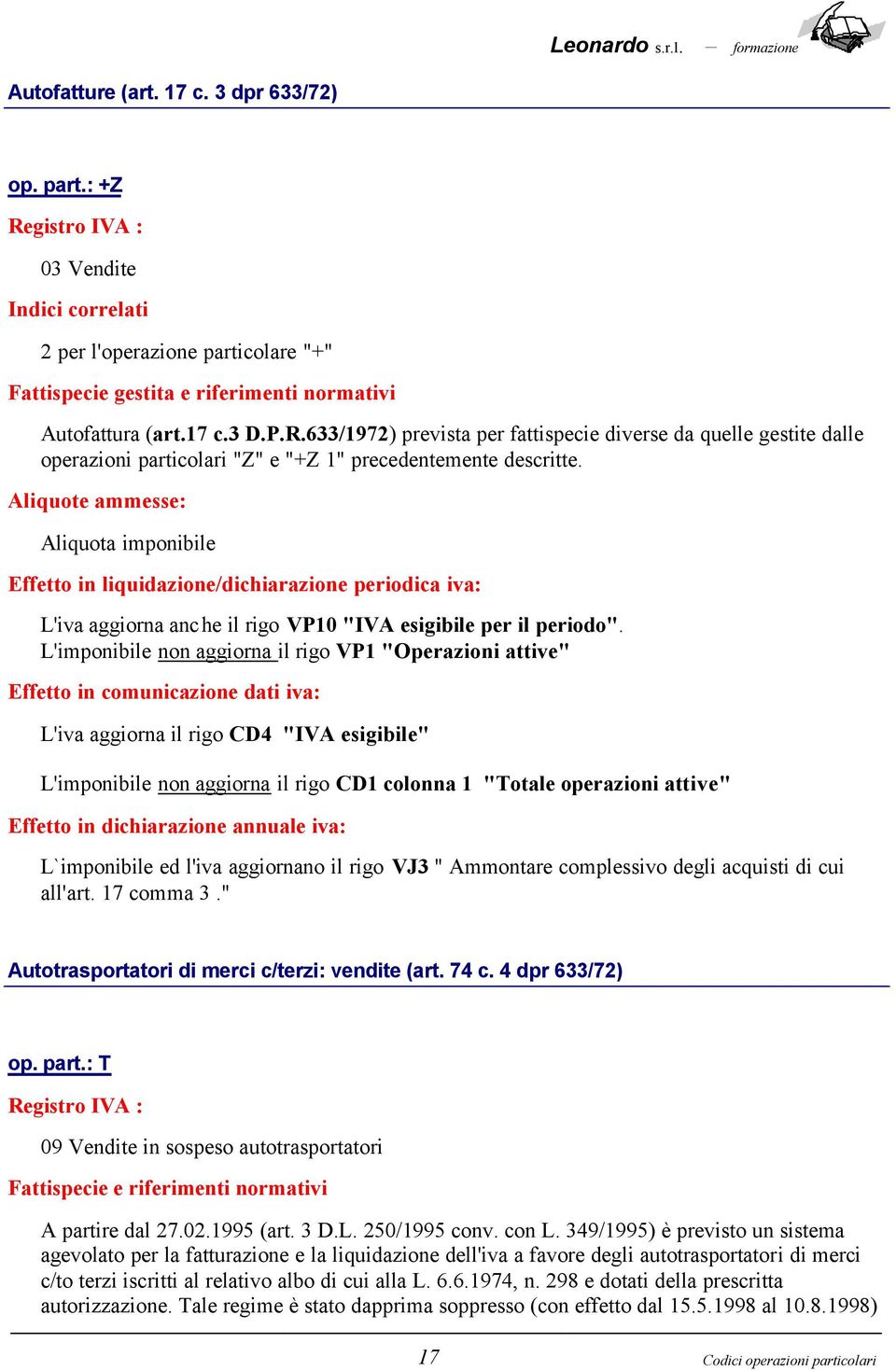 Leonardo s.r.l. — formazione

Autofatture (art. 17 c. 3 dpr 633/72)

op. part.: +Z

Registro IVA :

03 Vendite

Indici correlati

2 per l'operazione particolare "+"

Fattispecie gestita e riferimenti normativi

Autofattura (art.17 c.3 D.P.R.633/1972) prevista per fattispecie diverse da quelle gestite dalle operazioni particolari "Z" e "+Z 1" precedentemente descritte.

Aliquote ammesse:

Aliquota imponibile

Effetto in liquidazione/dichiarazione periodica iva:

L'iva aggiorna anche il rigo VP10 "IVA esigibile per il periodo".
L'imponibile non aggiorna il rigo VP1 "Operazioni attive"

Effetto in comunicazione dati iva:

L'iva aggiorna il rigo CD4 "IVA esigibile"

L'imponibile non aggiorna il rigo CD1 colonna 1 "Totale operazioni attive"

Effetto in dichiarazione annuale iva:

L`imponibile ed l'iva aggiornano il rigo VJ3 " Ammontare complessivo degli acquisti di cui all'art. 17 comma 3 ."

Autotrasportatori di merci c/terzi: vendite (art. 74 c. 4 dpr 633/72)

op. part.: T

Registro IVA :

09 Vendite in sospeso autotrasportatori

Fattispecie e riferimenti normativi

A partire dal 27.02.1995 (art. 3 D.L. 250/1995 conv. con L. 349/1995) è previsto un sistema agevolato per la fatturazione e la liquidazione dell'iva a favore degli autotrasportatori di merci c/to terzi iscritti al relativo albo di cui alla L. 6.6.1974, n. 298 e dotati della prescritta autorizzazione. Tale regime è stato dapprima soppresso (con effetto dal 15.5.1998 al 10.8.1998)

17

Codici operazioni particolari